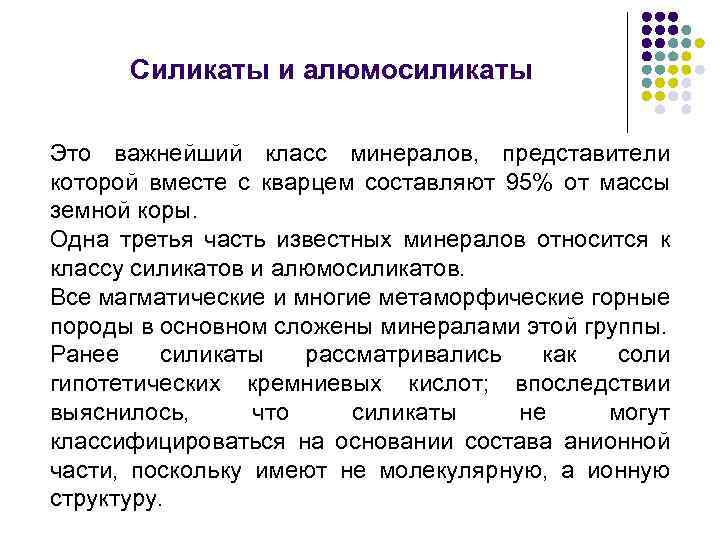 Силикаты и алюмосиликаты

Это важнейший класс минералов, представители которой вместе с кварцем составляют 95% от массы земной коры.

Одна третья часть известных минералов относится к классу силикатов и алюмосиликатов.

Все магматические и многие метаморфические горные породы в основном сложены минералами этой группы.

Ранее силикаты рассматривались как соли гипотетических кремниевых кислот; впоследствии выяснилось, что силикаты не могут классифицироваться на основании состава анионной части, поскольку имеют не молекулярную, а ионную структуру.